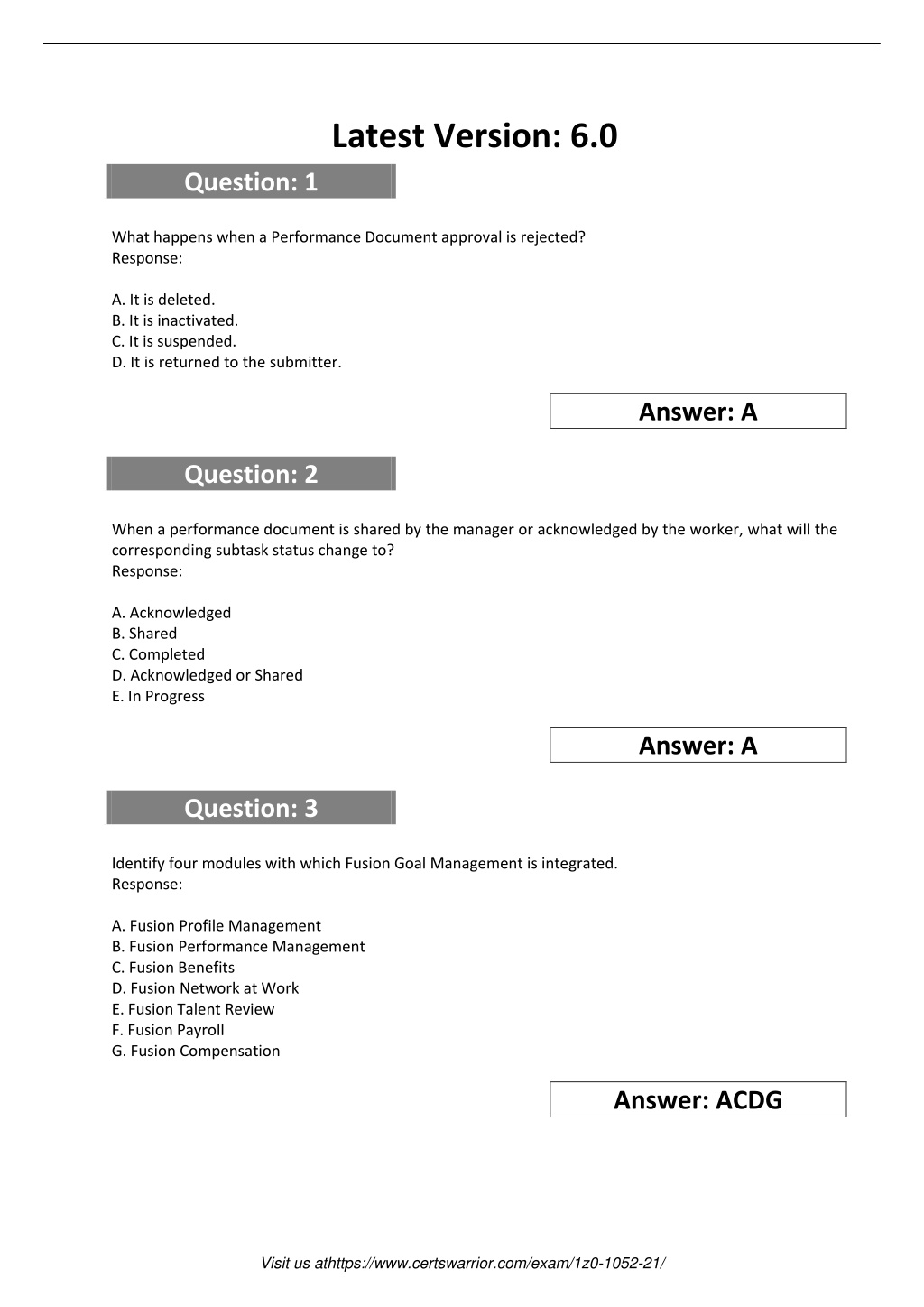 Latest Version: 6.0

Question: 1

What happens when a Performance Document approval is rejected?
Response:

A. It is deleted.
B. It is inactivated.
C. It is suspended.
D. It is returned to the submitter.

Answer: A

Question: 2

When a performance document is shared by the manager or acknowledged by the worker, what will the corresponding subtask status change to?
Response:

A. Acknowledged
B. Shared
C. Completed
D. Acknowledged or Shared
E. In Progress

Answer: A

Question: 3

Identify four modules with which Fusion Goal Management is integrated.
Response:

A. Fusion Profile Management
B. Fusion Performance Management
C. Fusion Benefits
D. Fusion Network at Work
E. Fusion Talent Review
F. Fusion Payroll
G. Fusion Compensation

Answer: ACDG

Visit us athttps://www.certswarrior.com/exam/1z0-1052-21/